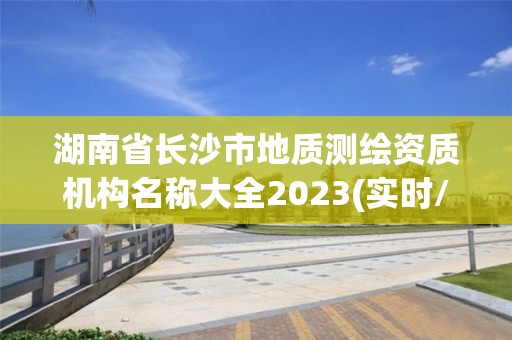 湖南省长沙市地质测绘资质机构名称大全2023(实时/